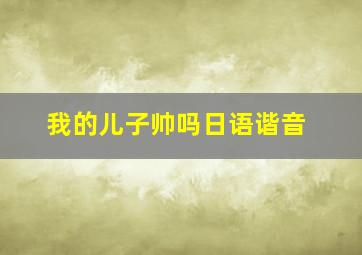 我的儿子帅吗日语谐音